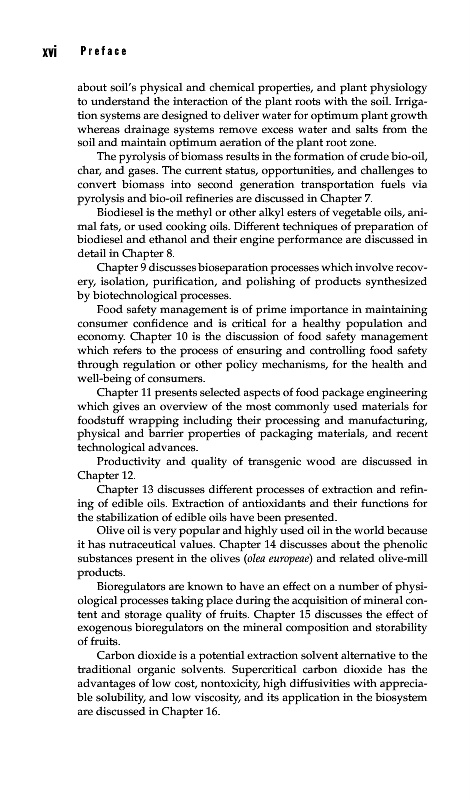 xvi Preface

about soil's physical and chemical properties, and plant physiology to understand the interaction of the plant roots with the soil. Irrigation systems are designed to deliver water for optimum plant growth whereas drainage systems remove excess water and salts from the soil and maintain optimum aeration of the plant root zone.

The pyrolysis of biomass results in the formation of crude bio-oil, char, and gases. The current status, opportunities, and challenges to convert biomass into second generation transportation fuels via pyrolysis and bio-oil refineries are discussed in Chapter 7.

Biodiesel is the methyl or other alkyl esters of vegetable oils, animal fats, or used cooking oils. Different techniques of preparation of biodiesel and ethanol and their engine performance are discussed in detail in Chapter 8.

Chapter 9 discusses bioseparation processes which involve recovery, isolation, purification, and polishing of products synthesized by biotechnological processes.

Food safety management is of prime importance in maintaining consumer confidence and is critical for a healthy population and economy. Chapter 10 is the discussion of food safety management which refers to the process of ensuring and controlling food safety through regulation or other policy mechanisms, for the health and well-being of consumers.

Chapter 11 presents selected aspects of food package engineering which gives an overview of the most commonly used materials for foodstuff wrapping including their processing and manufacturing, physical and barrier properties of packaging materials, and recent technological advances.

Productivity and quality of transgenic wood are discussed in Chapter 12.

Chapter 13 discusses different processes of extraction and refining of edible oils. Extraction of antioxidants and their functions for the stabilization of edible oils have been presented.

Olive oil is very popular and highly used oil in the world because it has nutraceutical values. Chapter 14 discusses about the phenolic substances present in the olives (olea europeae) and related olive-mill products.

Bioregulators are known to have an effect on a number of physiological processes taking place during the acquisition of mineral content and storage quality of fruits. Chapter 15 discusses the effect of exogenous bioregulators on the mineral composition and storability of fruits.

Carbon dioxide is a potential extraction solvent alternative to the traditional organic solvents. Supercritical carbon dioxide has the advantages of low cost, nontoxicity, high diffusivities with appreciable solubility, and low viscosity, and its application in the biosystem are discussed in Chapter 16.